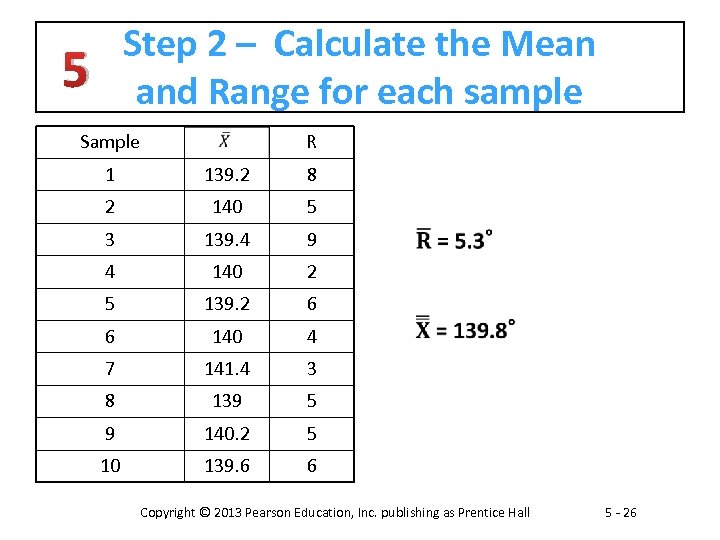 5

Step 2 – Calculate the Mean and Range for each sample

| Sample | $\bar{X}$ | R |
|---|---|---|
| 1 | 139.2 | 8 |
| 2 | 140 | 5 |
| 3 | 139.4 | 9 |
| 4 | 140 | 2 |
| 5 | 139.2 | 6 |
| 6 | 140 | 4 |
| 7 | 141.4 | 3 |
| 8 | 139 | 5 |
| 9 | 140.2 | 5 |
| 10 | 139.6 | 6 |

$\bar{R} = 5.3^\circ$

$\bar{\bar{X}} = 139.8^\circ$

Copyright © 2013 Pearson Education, Inc. publishing as Prentice Hall

5 - 26